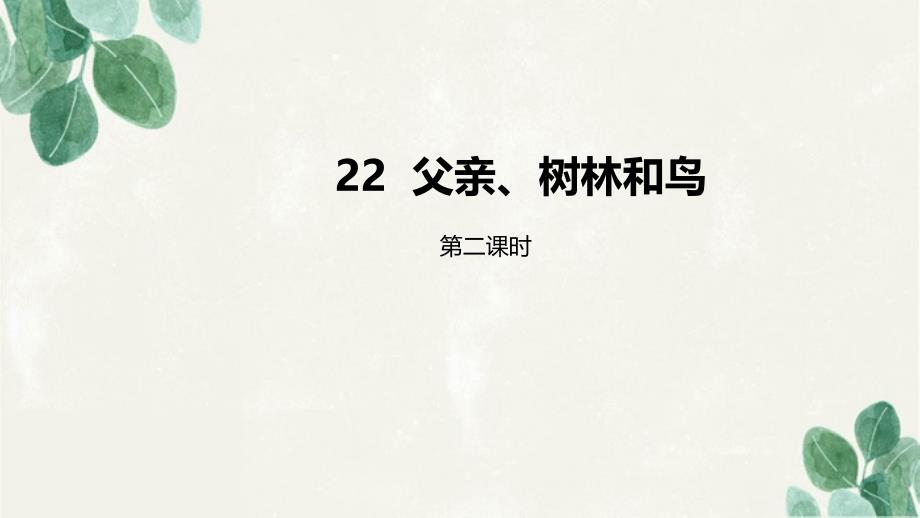 22 父亲、树林和鸟

第二课时